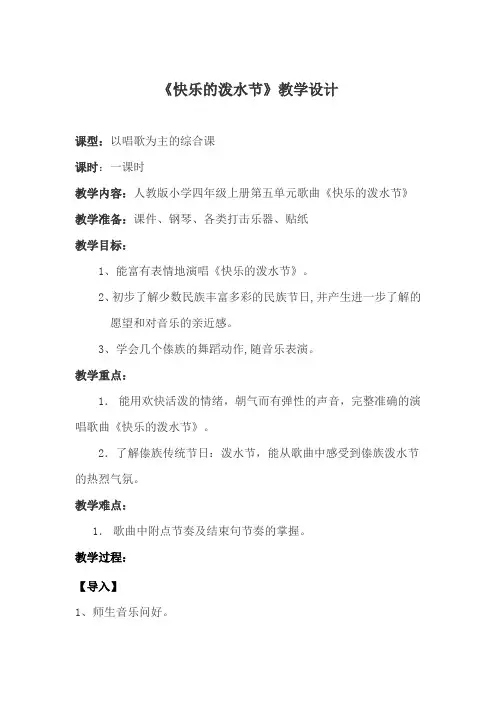 《快乐的泼水节》教学设计

课型：以唱歌为主的综合课

课时：一课时

教学内容：人教版小学四年级上册第五单元歌曲《快乐的泼水节》

教学准备：课件、钢琴、各类打击乐器、贴纸

教学目标：

1、能富有表情地演唱《快乐的泼水节》。

2、初步了解少数民族丰富多彩的民族节日，并产生进一步了解的愿望和对音乐的亲近感。

3、学会几个傣族的舞蹈动作，随音乐表演。

教学重点：

1. 能用欢快活泼的情绪，朝气而有弹性的声音，完整准确的演唱歌曲《快乐的泼水节》。

2. 了解傣族传统节日：泼水节，能从歌曲中感受到傣族泼水节的热烈气氛。

教学难点：

1. 歌曲中附点节奏及结束句节奏的掌握。

教学过程：

【导入】

1、师生音乐问好。